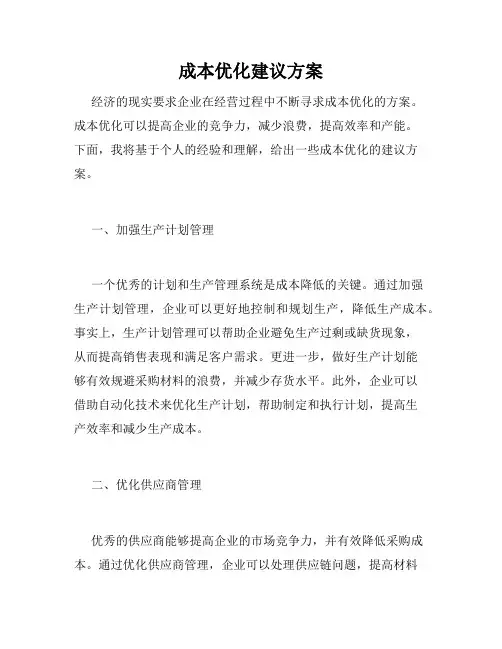 成本优化建议方案

经济的现实要求企业在经营过程中不断寻求成本优化的方案。成本优化可以提高企业的竞争力，减少浪费，提高效率和产能。下面，我将基于个人的经验和理解，给出一些成本优化的建议方案。

一、加强生产计划管理

一个优秀的计划和生产管理系统是成本降低的关键。通过加强生产计划管理，企业可以更好地控制和规划生产，降低生产成本。事实上，生产计划管理可以帮助企业避免生产过剩或缺货现象，从而提高销售表现和满足客户需求。更进一步，做好生产计划能够有效规避采购材料的浪费，并减少存货水平。此外，企业可以借助自动化技术来优化生产计划，帮助制定和执行计划，提高生产效率和减少生产成本。

二、优化供应商管理

优秀的供应商能够提高企业的市场竞争力，并有效降低采购成本。通过优化供应商管理，企业可以处理供应链问题，提高材料